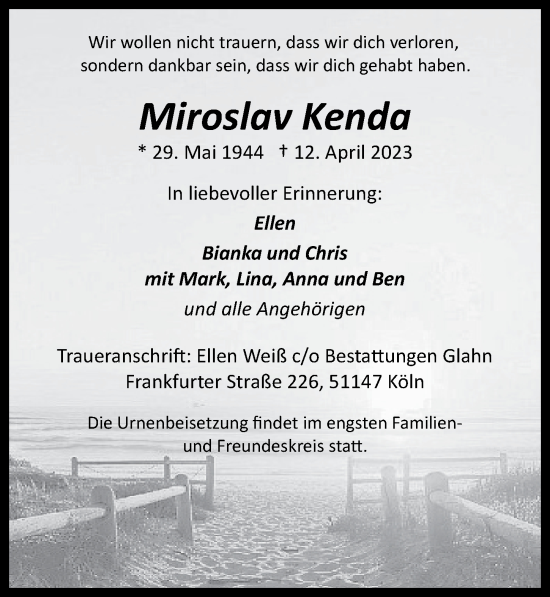 Wir wollen nicht trauern, dass wir dich verloren, sondern dankbar sein, dass wir dich gehabt haben.

Miroslav Kenda

* 29. Mai 1944 † 12. April 2023

In liebevoller Erinnerung:

Ellen

Bianka und Chris
mit Mark, Lina, Anna und Ben

und alle Angehörigen

Traueranschrift: Ellen Weiß c/o Bestattungen Glahn
Frankfurter Straße 226, 51147 Köln

Die Urnenbeisetzung findet im engsten Familien- und Freundeskreis statt.